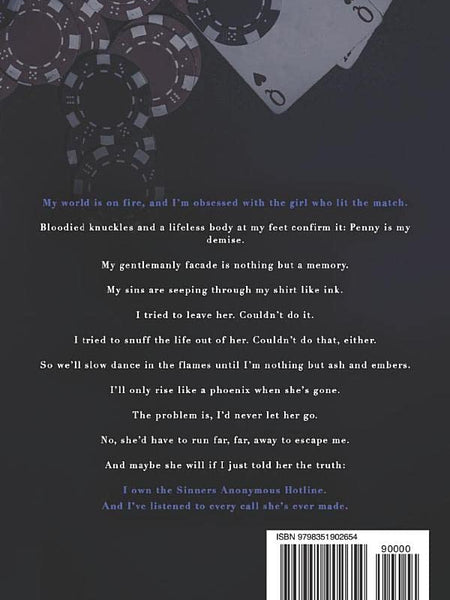 My world is on fire, and I'm obsessed with the girl who lit the match.

Bloodied knuckles and a lifeless body at my feet confirm it: Penny is my demise.

My gentlemanly facade is nothing but a memory.

My sins are seeping through my shirt like ink.

I tried to leave her. Couldn't do it.

I tried to snuff the life out of her. Couldn't do that, either.

So we'll slow dance in the flames until I'm nothing but ash and embers.

I'll only rise like a phoenix when she's gone.

The problem is, I'd never let her go.

No, she'd have to run far, far, away to escape me.

And maybe she will if I just told her the truth:

I own the Sinners Anonymous Hotline.
And I've listened to every call she's ever made.

ISBN 9798351902654

90000